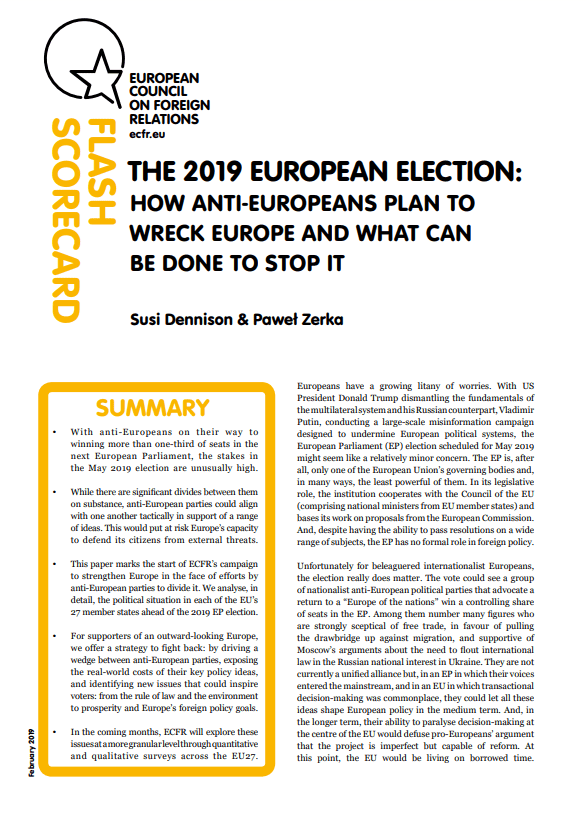 EUROPEAN COUNCIL ON FOREIGN RELATIONS
ecfr.eu

FLASH SCORECARD

THE 2019 EUROPEAN ELECTION: HOW ANTI-EUROPEANS PLAN TO WRECK EUROPE AND WHAT CAN BE DONE TO STOP IT

Susi Dennison & Paweł Zerka

SUMMARY

• With anti-Europeans on their way to winning more than one-third of seats in the next European Parliament, the stakes in the May 2019 election are unusually high.

• While there are significant divides between them on substance, anti-European parties could align with one another tactically in support of a range of ideas. This would put at risk Europe's capacity to defend its citizens from external threats.

• This paper marks the start of ECFR's campaign to strengthen Europe in the face of efforts by anti-European parties to divide it. We analyse, in detail, the political situation in each of the EU's 27 member states ahead of the 2019 EP election.

• For supporters of an outward-looking Europe, we offer a strategy to fight back: by driving a wedge between anti-European parties, exposing the real-world costs of their key policy ideas, and identifying new issues that could inspire voters: from the rule of law and the environment to prosperity and Europe's foreign policy goals.

• In the coming months, ECFR will explore these issues at a more granular level through quantitative and qualitative surveys across the EU27.

February 2019

Europeans have a growing litany of worries. With US President Donald Trump dismantling the fundamentals of the multilateral system and his Russian counterpart, Vladimir Putin, conducting a large-scale misinformation campaign designed to undermine European political systems, the European Parliament (EP) election scheduled for May 2019 might seem like a relatively minor concern. The EP is, after all, only one of the European Union's governing bodies and, in many ways, the least powerful of them. In its legislative role, the institution cooperates with the Council of the EU (comprising national ministers from EU member states) and bases its work on proposals from the European Commission. And, despite having the ability to pass resolutions on a wide range of subjects, the EP has no formal role in foreign policy.

Unfortunately for beleaguered internationalist Europeans, the election really does matter. The vote could see a group of nationalist anti-European political parties that advocate a return to a "Europe of the nations" win a controlling share of seats in the EP. Among them number many figures who are strongly sceptical of free trade, in favour of pulling the drawbridge up against migration, and supportive of Moscow's arguments about the need to flout international law in the Russian national interest in Ukraine. They are not currently a unified alliance but, in an EP in which their voices entered the mainstream, and in an EU in which transactional decision-making was commonplace, they could let all these ideas shape European policy in the medium term. And, in the longer term, their ability to paralyse decision-making at the centre of the EU would defuse pro-Europeans' argument that the project is imperfect but capable of reform. At this point, the EU would be living on borrowed time.